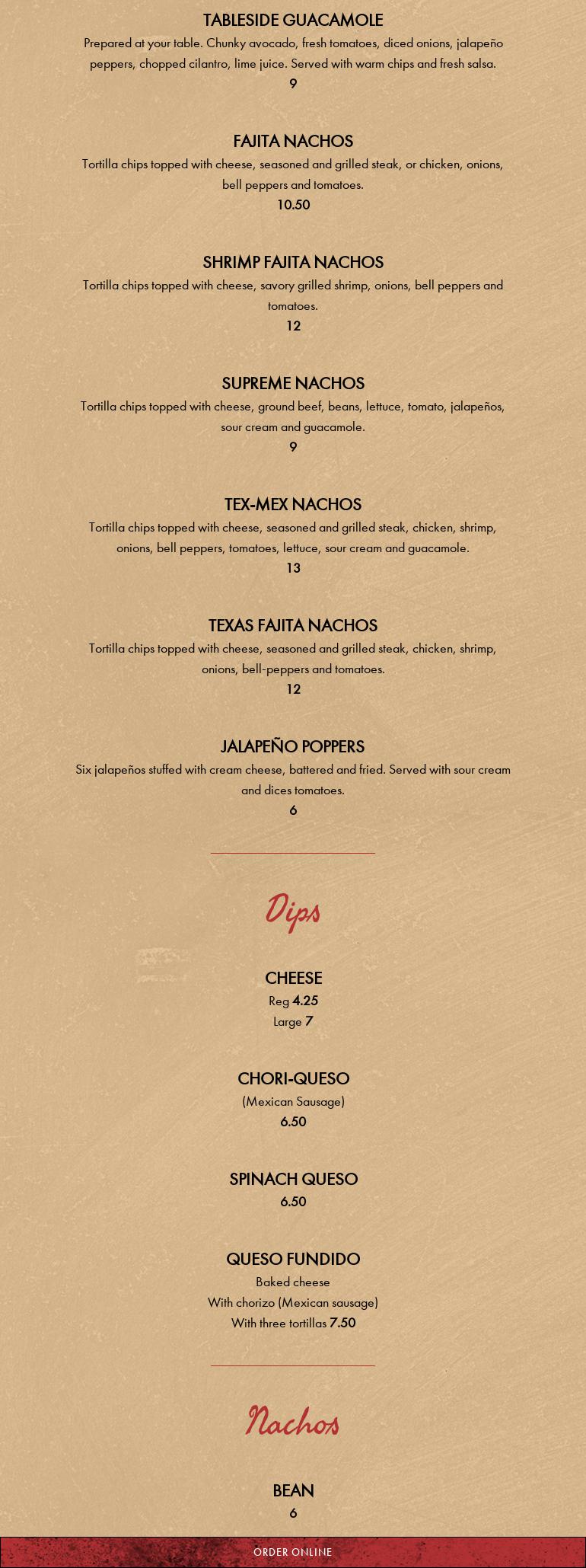 TABLESIDE GUACAMOLE
Prepared at your table. Chunky avocado, fresh tomatoes, diced onions, jalapeño peppers, chopped cilantro, lime juice. Served with warm chips and fresh salsa.
9

FAJITA NACHOS
Tortilla chips topped with cheese, seasoned and grilled steak, or chicken, onions, bell peppers and tomatoes.
10.50

SHRIMP FAJITA NACHOS
Tortilla chips topped with cheese, savory grilled shrimp, onions, bell peppers and tomatoes.
12

SUPREME NACHOS
Tortilla chips topped with cheese, ground beef, beans, lettuce, tomato, jalapeños, sour cream and guacamole.
9

TEX-MEX NACHOS
Tortilla chips topped with cheese, seasoned and grilled steak, chicken, shrimp, onions, bell peppers, tomatoes, lettuce, sour cream and guacamole.
13

TEXAS FAJITA NACHOS
Tortilla chips topped with cheese, seasoned and grilled steak, chicken, shrimp, onions, bell-peppers and tomatoes.
12

JALAPEÑO POPPERS
Six jalapeños stuffed with cream cheese, battered and fried. Served with sour cream and dices tomatoes.
6

Dips

CHEESE
Reg 4.25
Large 7

CHORI-QUESO
(Mexican Sausage)
6.50

SPINACH QUESO
6.50

QUESO FUNDIDO
Baked cheese
With chorizo (Mexican sausage)
With three tortillas 7.50

Nachos

BEAN
6

ORDER ONLINE